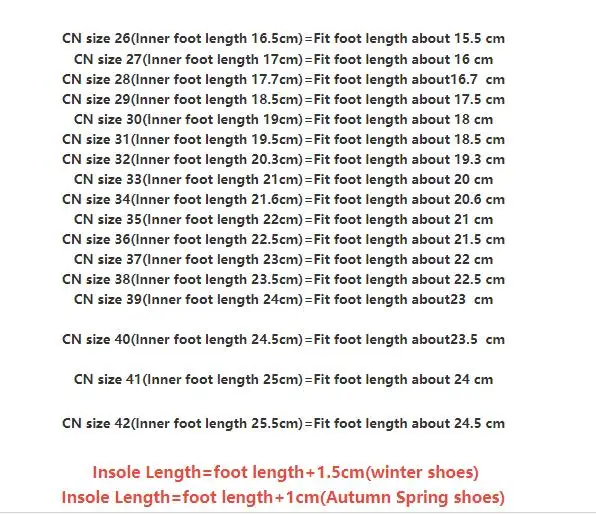 CN size 26(Inner foot length 16.5cm)=Fit foot length about 15.5 cm
CN size 27(Inner foot length 17cm)=Fit foot length about 16 cm
CN size 28(Inner foot length 17.7cm)=Fit foot length about16.7 cm
CN size 29(Inner foot length 18.5cm)=Fit foot length about 17.5 cm
CN size 30(Inner foot length 19cm)=Fit foot length about 18 cm
CN size 31(Inner foot length 19.5cm)=Fit foot length about 18.5 cm
CN size 32(Inner foot length 20.3cm)=Fit foot length about 19.3 cm
CN size 33(Inner foot length 21cm)=Fit foot length about 20 cm
CN size 34(Inner foot length 21.6cm)=Fit foot length about 20.6 cm
CN size 35(Inner foot length 22cm)=Fit foot length about 21 cm
CN size 36(Inner foot length 22.5cm)=Fit foot length about 21.5 cm
CN size 37(Inner foot length 23cm)=Fit foot length about 22 cm
CN size 38(Inner foot length 23.5cm)=Fit foot length about 22.5 cm
CN size 39(Inner foot length 24cm)=Fit foot length about23 cm

CN size 40(Inner foot length 24.5cm)=Fit foot length about23.5 cm

CN size 41(Inner foot length 25cm)=Fit foot length about 24 cm

CN size 42(Inner foot length 25.5cm)=Fit foot length about 24.5 cm

Insole Length=foot length+1.5cm(winter shoes)
Insole Length=foot length+1cm(Autumn Spring shoes)